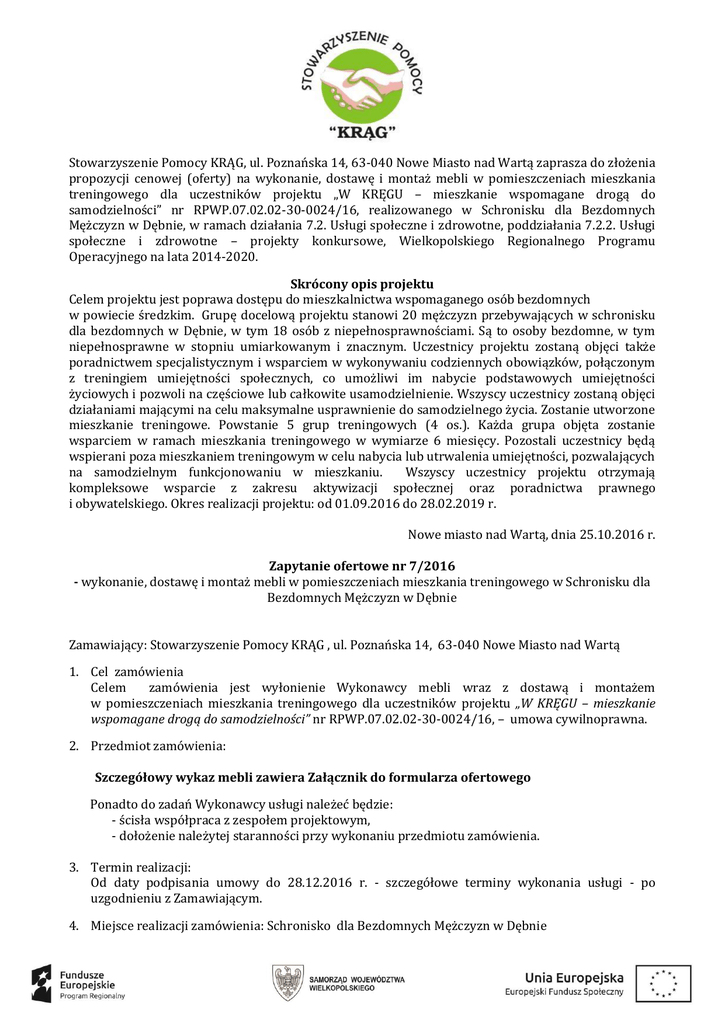 STOWARZYSZENIE POMOCY
"KRĄG"

Stowarzyszenie Pomocy KRĄG, ul. Poznańska 14, 63-040 Nowe Miasto nad Wartą zaprasza do złożenia propozycji cenowej (oferty) na wykonanie, dostawę i montaż mebli w pomieszczeniach mieszkania treningowego dla uczestników projektu „W KRĘGU – mieszkanie wspomagane drogą do samodzielności" nr RPWP.07.02.02-30-0024/16, realizowanego w Schronisku dla Bezdomnych Mężczyzn w Dębnie, w ramach działania 7.2. Usługi społeczne i zdrowotne, poddziałania 7.2.2. Usługi społeczne i zdrowotne – projekty konkursowe, Wielkopolskiego Regionalnego Programu Operacyjnego na lata 2014-2020.

Skrócony opis projektu
Celem projektu jest poprawa dostępu do mieszkalnictwa wspomaganego osób bezdomnych w powiecie średzkim. Grupę docelową projektu stanowi 20 mężczyzn przebywających w schronisku dla bezdomnych w Dębnie, w tym 18 osób z niepełnosprawnościami. Są to osoby bezdomne, w tym niepełnosprawne w stopniu umiarkowanym i znacznym. Uczestnicy projektu zostaną objęci także poradnictwem specjalistycznym i wsparciem w wykonywaniu codziennych obowiązków, połączonym z treningiem umiejętności społecznych, co umożliwi im nabycie podstawowych umiejętności życiowych i pozwoli na częściowe lub całkowite usamodzielnienie. Wszyscy uczestnicy zostaną objęci działaniami mającymi na celu maksymalne usprawnienie do samodzielnego życia. Zostanie utworzone mieszkanie treningowe. Powstanie 5 grup treningowych (4 os.). Każda grupa objęta zostanie wsparciem w ramach mieszkania treningowego w wymiarze 6 miesięcy. Pozostali uczestnicy będą wspierani poza mieszkaniem treningowym w celu nabycia lub utrwalenia umiejętności, pozwalających na samodzielnym funkcjonowaniu w mieszkaniu. Wszyscy uczestnicy projektu otrzymają kompleksowe wsparcie z zakresu aktywizacji społecznej oraz poradnictwa prawnego i obywatelskiego. Okres realizacji projektu: od 01.09.2016 do 28.02.2019 r.

Nowe miasto nad Wartą, dnia 25.10.2016 r.

Zapytanie ofertowe nr 7/2016
- wykonanie, dostawę i montaż mebli w pomieszczeniach mieszkania treningowego w Schronisku dla Bezdomnych Mężczyzn w Dębnie

Zamawiający: Stowarzyszenie Pomocy KRĄG , ul. Poznańska 14, 63-040 Nowe Miasto nad Wartą

1. Cel zamówienia
Celem zamówienia jest wyłonienie Wykonawcy mebli wraz z dostawą i montażem w pomieszczeniach mieszkania treningowego dla uczestników projektu „W KRĘGU – mieszkanie wspomagane drogą do samodzielności" nr RPWP.07.02.02-30-0024/16, – umowa cywilnoprawna.

2. Przedmiot zamówienia:

Szczegółowy wykaz mebli zawiera Załącznik do formularza ofertowego

Ponadto do zadań Wykonawcy usługi należeć będzie:
- ścisła współpraca z zespołem projektowym,
- dołożenie należytej staranności przy wykonaniu przedmiotu zamówienia.

3. Termin realizacji:
Od daty podpisania umowy do 28.12.2016 r. - szczegółowe terminy wykonania usługi - po uzgodnieniu z Zamawiającym.

4. Miejsce realizacji zamówienia: Schronisko dla Bezdomnych Mężczyzn w Dębnie

Fundusze Europejskie
Program Regionalny
SAMORZĄD WOJEWÓDZTWA WIELKOPOLSKIEGO
Unia Europejska
Europejski Fundusz Społeczny